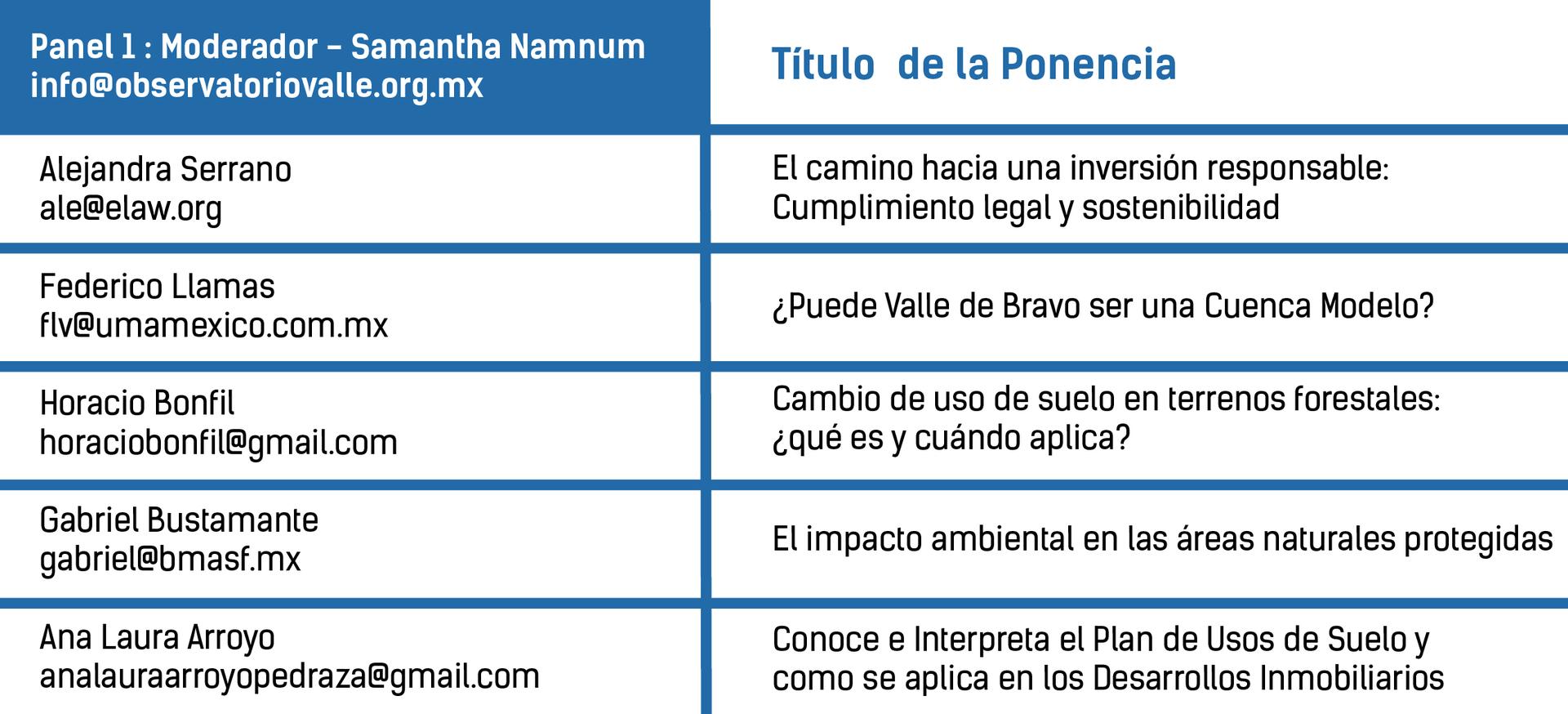 | Panel 1 : Moderador – Samantha Namnum info@observatoriovalle.org.mx | Título de la Ponencia |
|---|---|
| Alejandra Serrano ale@elaw.org | El camino hacia una inversión responsable: Cumplimiento legal y sostenibilidad |
| Federico Llamas flv@umamexico.com.mx | ¿Puede Valle de Bravo ser una Cuenca Modelo? |
| Horacio Bonfil horaciobonfil@gmail.com | Cambio de uso de suelo en terrenos forestales: ¿qué es y cuándo aplica? |
| Gabriel Bustamante gabriel@bmasf.mx | El impacto ambiental en las áreas naturales protegidas |
| Ana Laura Arroyo analauraarroyopedraza@gmail.com | Conoce e Interpreta el Plan de Usos de Suelo y como se aplica en los Desarrollos Inmobiliarios |